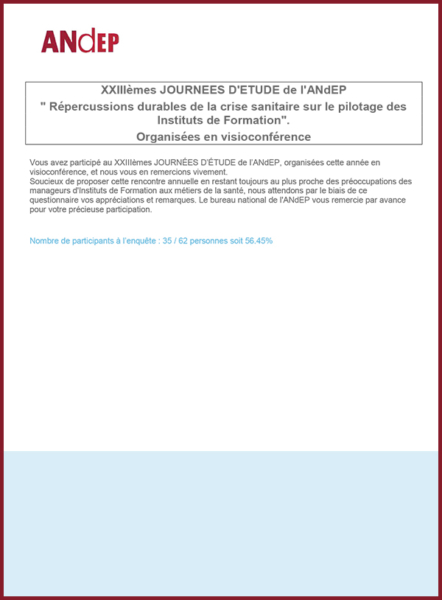 ANdEP

XXIIIèmes JOURNEES D'ETUDE de l'ANdEP
" Répercussions durables de la crise sanitaire sur le pilotage des Instituts de Formation".
Organisées en visioconférence

Vous avez participé au XXIIIèmes JOURNÉES D'ÉTUDE de l'ANdEP, organisées cette année en visioconférence, et nous vous en remercions vivement.
Soucieux de proposer cette rencontre annuelle en restant toujours au plus proche des préoccupations des manageurs d'Instituts de Formation aux métiers de la santé, nous attendons par le biais de ce questionnaire vos appréciations et remarques. Le bureau national de l'ANdEP vous remercie par avance pour votre précieuse participation.

Nombre de participants à l'enquête : 35 / 62 personnes soit 56.45%